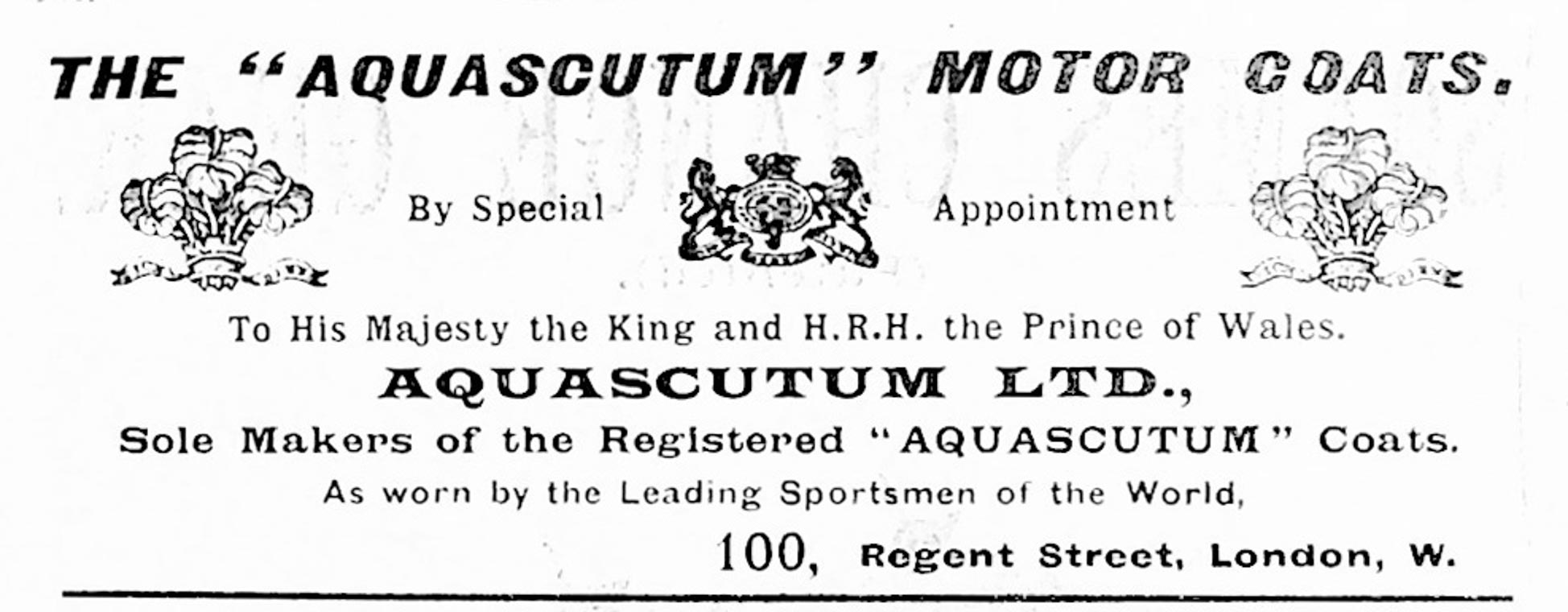 THE "AQUASCUTUM" MOTOR COATS.

By Special Appointment

To His Majesty the King and H.R.H. the Prince of Wales.

AQUASCUTUM LTD.,

Sole Makers of the Registered "AQUASCUTUM" Coats.

As worn by the Leading Sportsmen of the World,

100, Regent Street, London, W.